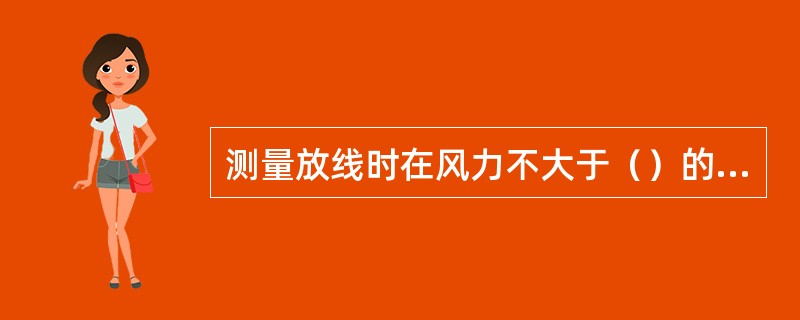 测量放线时在风力不大于（）的...